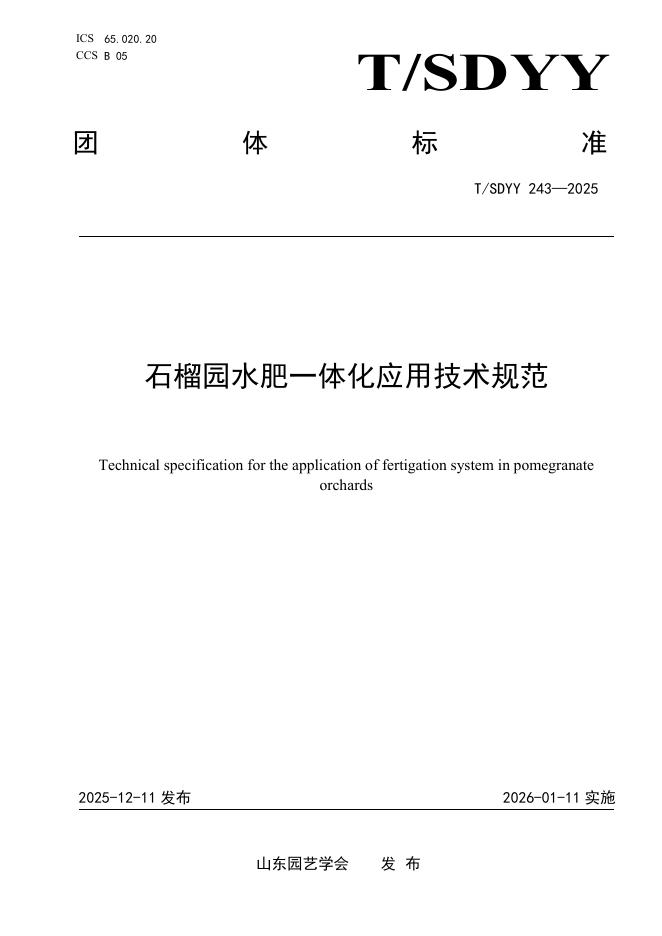 ICS 65.020.20
CCS B 05

T/SDYY

团 体 标 准

T/SDYY 243—2025

石榴园水肥一体化应用技术规范

Technical specification for the application of fertigation system in pomegranate orchards

2025-12-11 发布

2026-01-11 实施

山东园艺学会 发 布